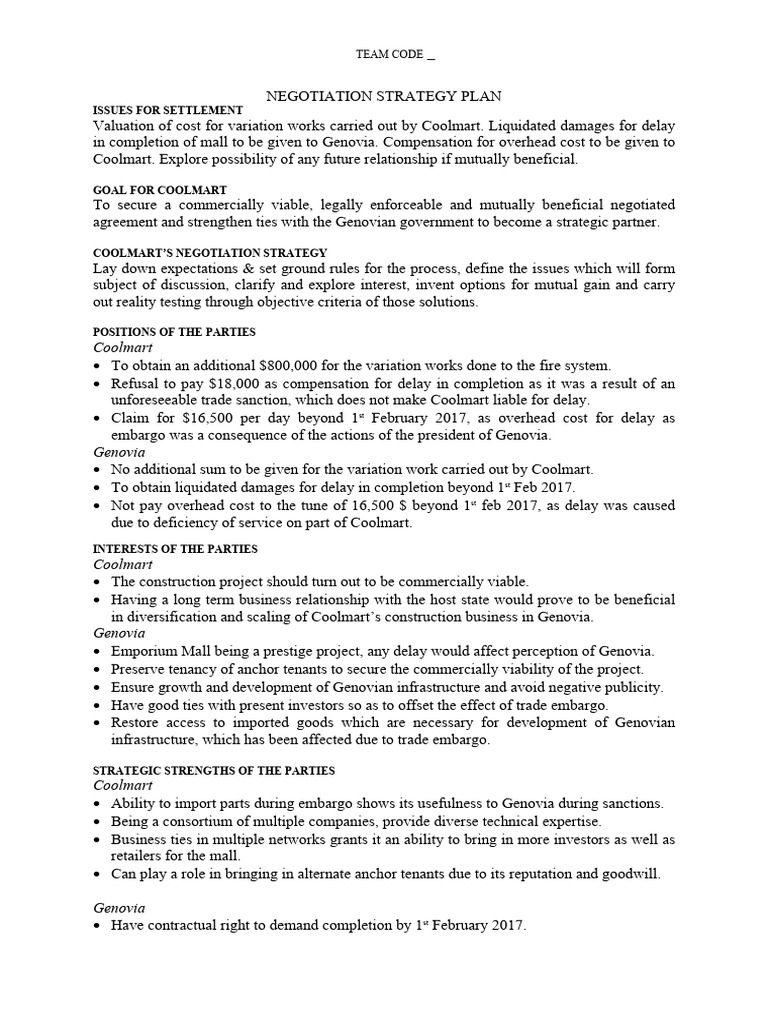 TEAM CODE _

NEGOTIATION STRATEGY PLAN

ISSUES FOR SETTLEMENT
Valuation of cost for variation works carried out by Coolmart. Liquidated damages for delay in completion of mall to be given to Genovia. Compensation for overhead cost to be given to Coolmart. Explore possibility of any future relationship if mutually beneficial.

GOAL FOR COOLMART
To secure a commercially viable, legally enforceable and mutually beneficial negotiated agreement and strengthen ties with the Genovian government to become a strategic partner.

COOLMART'S NEGOTIATION STRATEGY
Lay down expectations & set ground rules for the process, define the issues which will form subject of discussion, clarify and explore interest, invent options for mutual gain and carry out reality testing through objective criteria of those solutions.

POSITIONS OF THE PARTIES
Coolmart
• To obtain an additional $800,000 for the variation works done to the fire system.
• Refusal to pay $18,000 as compensation for delay in completion as it was a result of an unforeseeable trade sanction, which does not make Coolmart liable for delay.
• Claim for $16,500 per day beyond 1$^{st}$ February 2017, as overhead cost for delay as embargo was a consequence of the actions of the president of Genovia.
Genovia
• No additional sum to be given for the variation work carried out by Coolmart.
• To obtain liquidated damages for delay in completion beyond 1$^{st}$ Feb 2017.
• Not pay overhead cost to the tune of 16,500 $ beyond 1$^{st}$ feb 2017, as delay was caused due to deficiency of service on part of Coolmart.

INTERESTS OF THE PARTIES
Coolmart
• The construction project should turn out to be commercially viable.
• Having a long term business relationship with the host state would prove to be beneficial in diversification and scaling of Coolmart's construction business in Genovia.
Genovia
• Emporium Mall being a prestige project, any delay would affect perception of Genovia.
• Preserve tenancy of anchor tenants to secure the commercially viability of the project.
• Ensure growth and development of Genovian infrastructure and avoid negative publicity.
• Have good ties with present investors so as to offset the effect of trade embargo.
• Restore access to imported goods which are necessary for development of Genovian infrastructure, which has been affected due to trade embargo.

STRATEGIC STRENGTHS OF THE PARTIES
Coolmart
• Ability to import parts during embargo shows its usefulness to Genovia during sanctions.
• Being a consortium of multiple companies, provide diverse technical expertise.
• Business ties in multiple networks grants it an ability to bring in more investors as well as retailers for the mall.
• Can play a role in bringing in alternate anchor tenants due to its reputation and goodwill.

Genovia
• Have contractual right to demand completion by 1$^{st}$ February 2017.